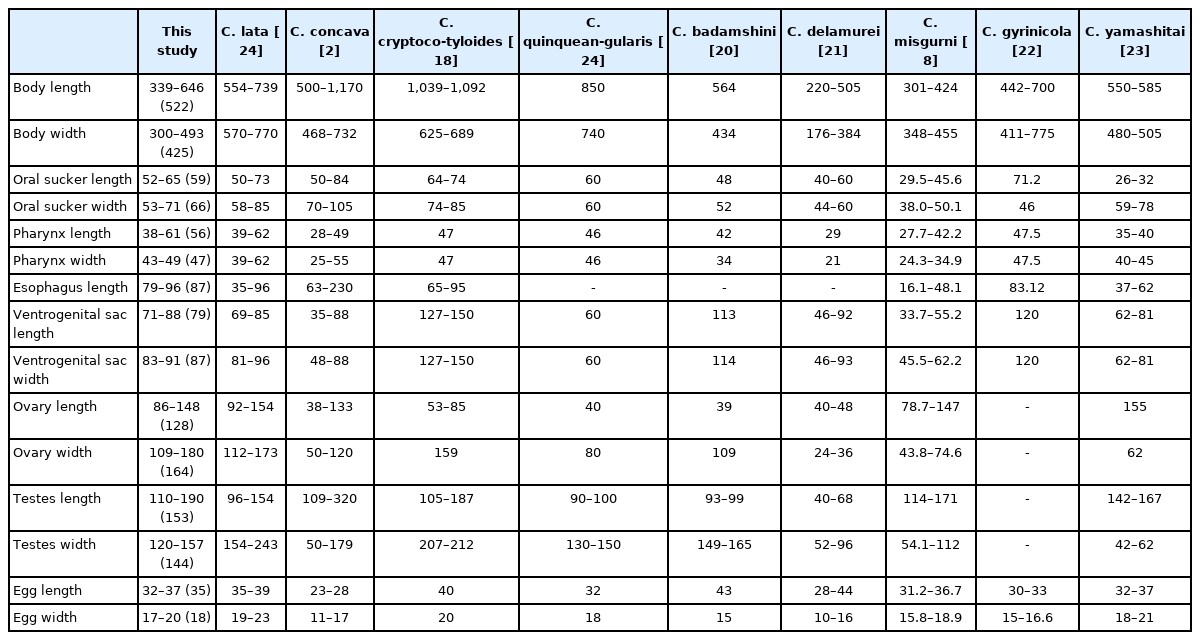 | | This study | C. lata [ 24] | C. concava [2] | C. cryptoco-tyloides [ 18] | C. quinquean-gularis [ 24] | C. badamshini [20] | C. delamurei [21] | C. misgurni [ 8] | C. gyrinicola [22] | C. yamashitai [23] |
|---|---|---|---|---|---|---|---|---|---|---|
| Body length | 339–646 (522) | 554–739 | 500–1,170 | 1,039–1,092 | 850 | 564 | 220–505 | 301–424 | 442–700 | 550–585 |
| Body width | 300–493 (425) | 570–770 | 468–732 | 625–689 | 740 | 434 | 176–384 | 348–455 | 411–775 | 480–505 |
| Oral sucker length | 52–65 (59) | 50–73 | 50–84 | 64–74 | 60 | 48 | 40–60 | 29.5–45.6 | 71.2 | 26–32 |
| Oral sucker width | 53–71 (66) | 58–85 | 70–105 | 74–85 | 60 | 52 | 44–60 | 38.0–50.1 | 46 | 59–78 |
| Pharynx length | 38–61 (56) | 39–62 | 28–49 | 47 | 46 | 42 | 29 | 27.7–42.2 | 47.5 | 35–40 |
| Pharynx width | 43–49 (47) | 39–62 | 25–55 | 47 | 46 | 34 | 21 | 24.3–34.9 | 47.5 | 40–45 |
| Esophagus length | 79–96 (87) | 35–96 | 63–230 | 65–95 | - | - | - | 16.1–48.1 | 83.12 | 37–62 |
| Ventrogenital sac length | 71–88 (79) | 69–85 | 35–88 | 127–150 | 60 | 113 | 46–92 | 33.7–55.2 | 120 | 62–81 |
| Ventrogenital sac width | 83–91 (87) | 81–96 | 48–88 | 127–150 | 60 | 114 | 46–93 | 45.5–62.2 | 120 | 62–81 |
| Ovary length | 86–148 (128) | 92–154 | 38–133 | 53–85 | 40 | 39 | 40–48 | 78.7–147 | - | 155 |
| Ovary width | 109–180 (164) | 112–173 | 50–120 | 159 | 80 | 109 | 24–36 | 43.8–74.6 | - | 62 |
| Testes length | 110–190 (153) | 96–154 | 109–320 | 105–187 | 90–100 | 93–99 | 40–68 | 114–171 | - | 142–167 |
| Testes width | 120–157 (144) | 154–243 | 50–179 | 207–212 | 130–150 | 149–165 | 52–96 | 54.1–112 | - | 42–62 |
| Egg length | 32–37 (35) | 35–39 | 23–28 | 40 | 32 | 43 | 28–44 | 31.2–36.7 | 30–33 | 32–37 |
| Egg width | 17–20 (18) | 19–23 | 11–17 | 20 | 18 | 15 | 10–16 | 15.8–18.9 | 15–16.6 | 18–21 |